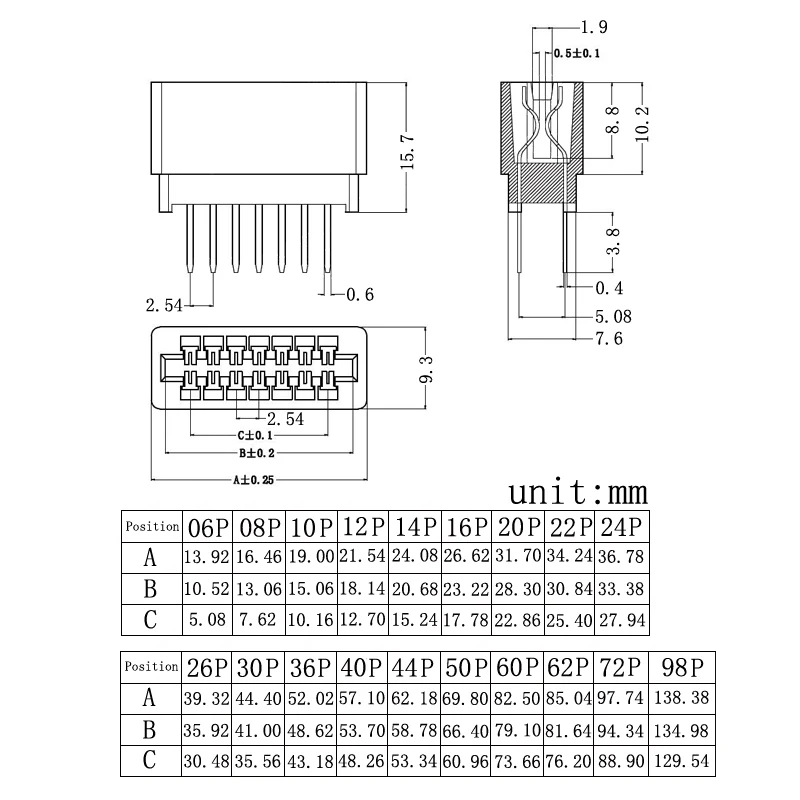 1.9
0.5±0.1
15.7
8.8
10.2
3.8
2.54
0.6
0.4
5.08
7.6
9.3
2.54
C±0.1
B±0.2
A±0.25

unit:mm

| Position | 06P | 08P | 10P | 12P | 14P | 16P | 20P | 22P | 24P |
|---|---|---|---|---|---|---|---|---|---|
| A | 13.92 | 16.46 | 19.00 | 21.54 | 24.08 | 26.62 | 31.70 | 34.24 | 36.78 |
| B | 10.52 | 13.06 | 15.06 | 18.14 | 20.68 | 23.22 | 28.30 | 30.84 | 33.38 |
| C | 5.08 | 7.62 | 10.16 | 12.70 | 15.24 | 17.78 | 22.86 | 25.40 | 27.94 |

| Position | 26P | 30P | 36P | 40P | 44P | 50P | 60P | 62P | 72P | 98P |
|---|---|---|---|---|---|---|---|---|---|---|
| A | 39.32 | 44.40 | 52.02 | 57.10 | 62.18 | 69.80 | 82.50 | 85.04 | 97.74 | 138.38 |
| B | 35.92 | 41.00 | 48.62 | 53.70 | 58.78 | 66.40 | 79.10 | 81.64 | 94.34 | 134.98 |
| C | 30.48 | 35.56 | 43.18 | 48.26 | 53.34 | 60.96 | 73.66 | 76.20 | 88.90 | 129.54 |